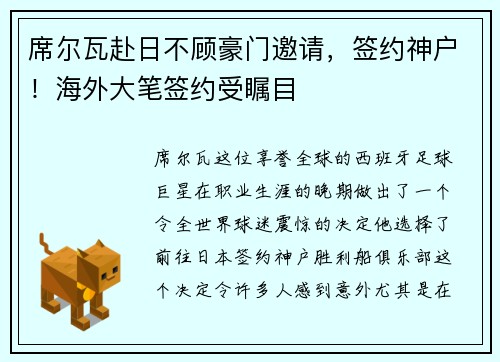 席尔瓦赴日不顾豪门邀请，签约神户！海外大笔签约受瞩目

席尔瓦这位享誉全球的西班牙足球巨星在职业生涯的晚期做出了一个令全世界球迷震惊的决定他选择了前往日本签约神户胜利船俱乐部这个决定令许多人感到意外尤其是在